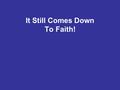 It Still Comes Down To Faith!